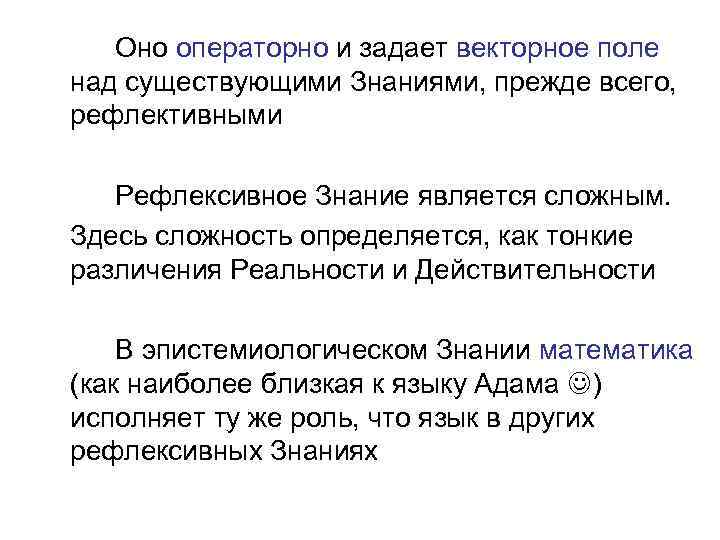 Оно операторно и задает векторное поле над существующими Знаниями, прежде всего, рефлективными

Рефлексивное Знание является сложным.

Здесь сложность определяется, как тонкие различения Реальности и Действительности

В эпистемиологическом Знании математика (как наиболее близкая к языку Адама ☺) исполняет ту же роль, что язык в других рефлексивных Знаниях